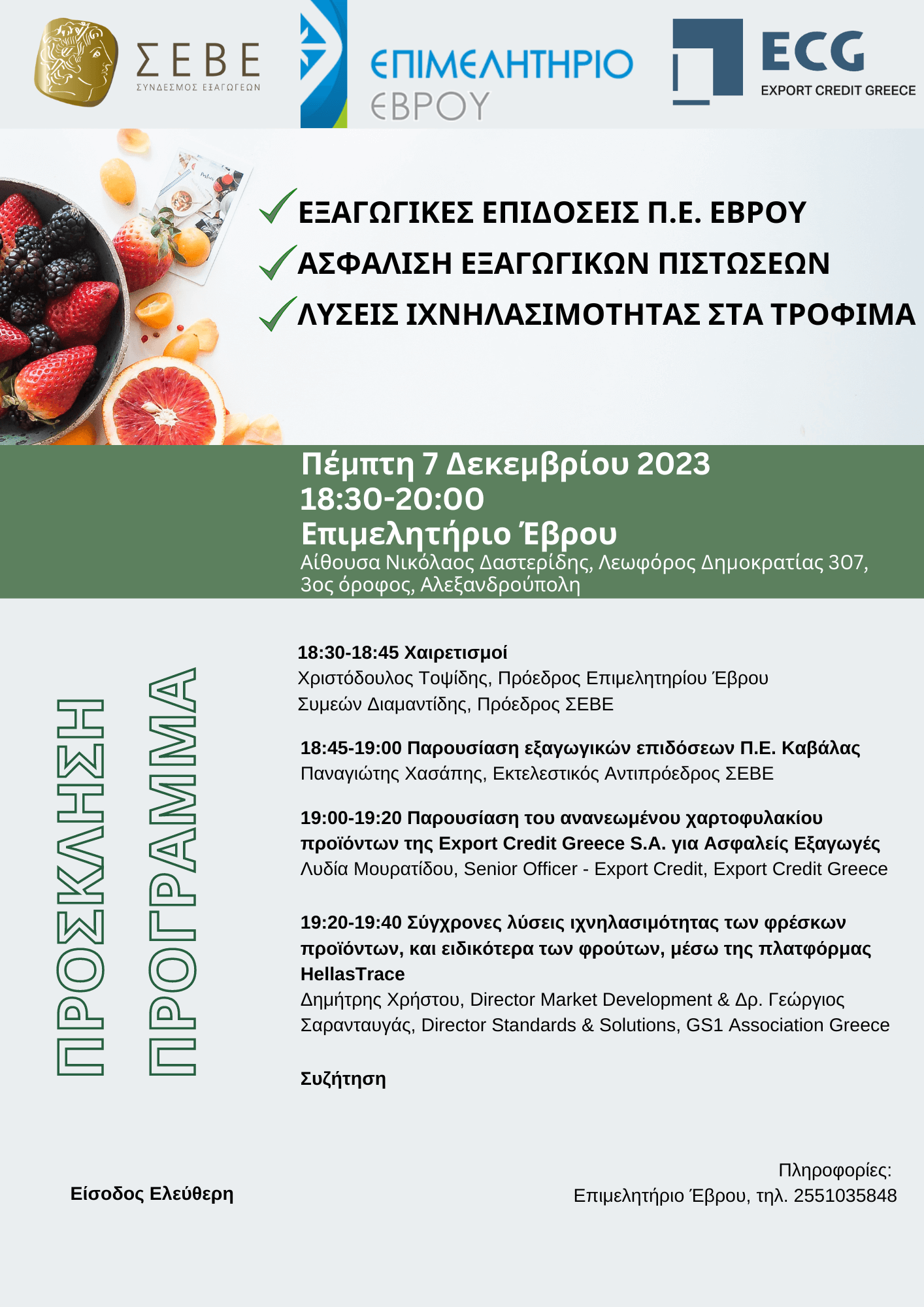 ΣΕΒΕ
ΣΥΝΔΕΣΜΟΣ ΕΞΑΓΩΓΕΩΝ

ΕΠΙΜΕΛΗΤΗΡΙΟ
ΕΒΡΟΥ

ECG
EXPORT CREDIT GREECE

ΕΞΑΓΩΓΙΚΕΣ ΕΠΙΔΟΣΕΙΣ Π.Ε. ΕΒΡΟΥ
ΑΣΦΑΛΙΣΗ ΕΞΑΓΩΓΙΚΩΝ ΠΙΣΤΩΣΕΩΝ
ΛΥΣΕΙΣ ΙΧΝΗΛΑΣΙΜΟΤΗΤΑΣ ΣΤΑ ΤΡΟΦΙΜΑ

Πέμπτη 7 Δεκεμβρίου 2023
18:30-20:00
Επιμελητήριο Έβρου
Αίθουσα Νικόλαος Δαστερίδης, Λεωφόρος Δημοκρατίας 307, 3ος όροφος, Αλεξανδρούπολη

ΠΡΟΣΚΛΗΣΗ
ΠΡΟΓΡΑΜΜΑ

18:30-18:45 Χαιρετισμοί
Χριστόδουλος Τοψίδης, Πρόεδρος Επιμελητηρίου Έβρου
Συμεών Διαμαντίδης, Πρόεδρος ΣΕΒΕ

18:45-19:00 Παρουσίαση εξαγωγικών επιδόσεων Π.Ε. Καβάλας
Παναγιώτης Χασάπης, Εκτελεστικός Αντιπρόεδρος ΣΕΒΕ

19:00-19:20 Παρουσίαση του ανανεωμένου χαρτοφυλακίου προϊόντων της Export Credit Greece S.A. για Ασφαλείς Εξαγωγές
Λυδία Μουρατίδου, Senior Officer - Export Credit, Export Credit Greece

19:20-19:40 Σύγχρονες λύσεις ιχνηλασιμότητας των φρέσκων προϊόντων, και ειδικότερα των φρούτων, μέσω της πλατφόρμας HellasTrace
Δημήτρης Χρήστου, Director Market Development & Δρ. Γεώργιος Σαρανταυγάς, Director Standards & Solutions, GS1 Association Greece

Συζήτηση

Είσοδος Ελεύθερη

Πληροφορίες:
Επιμελητήριο Έβρου, τηλ. 2551035848